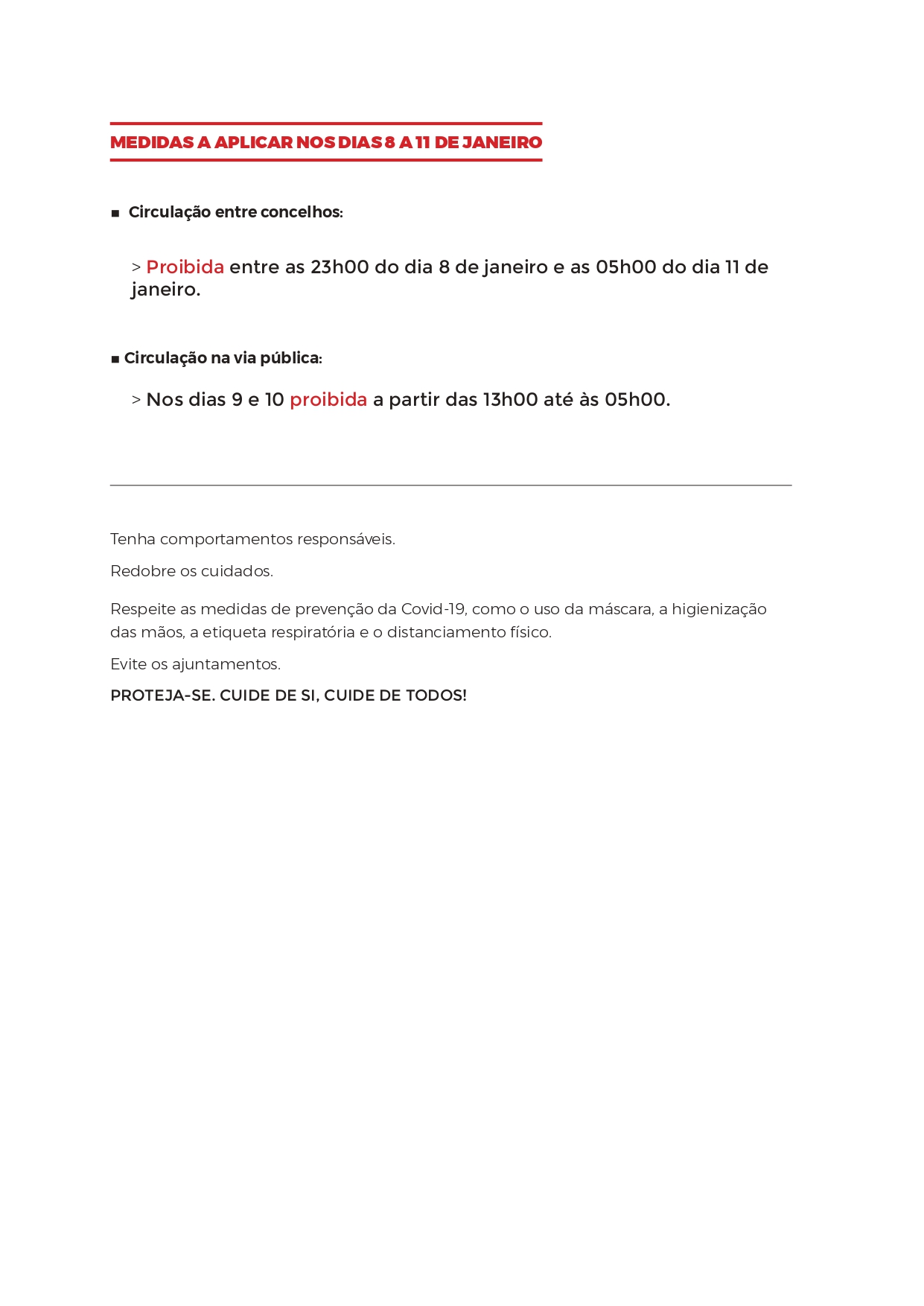 MEDIDAS A APLICAR NOS DIAS 8 A 11 DE JANEIRO

■ Circulação entre concelhos:

> Proibida entre as 23h00 do dia 8 de janeiro e as 05h00 do dia 11 de janeiro.

■ Circulação na via pública:

> Nos dias 9 e 10 proibida a partir das 13h00 até às 05h00.

Tenha comportamentos responsáveis.

Redobre os cuidados.

Respeite as medidas de prevenção da Covid-19, como o uso da máscara, a higienização das mãos, a etiqueta respiratória e o distanciamento físico.

Evite os ajuntamentos.

PROTEJA-SE. CUIDE DE SI, CUIDE DE TODOS!